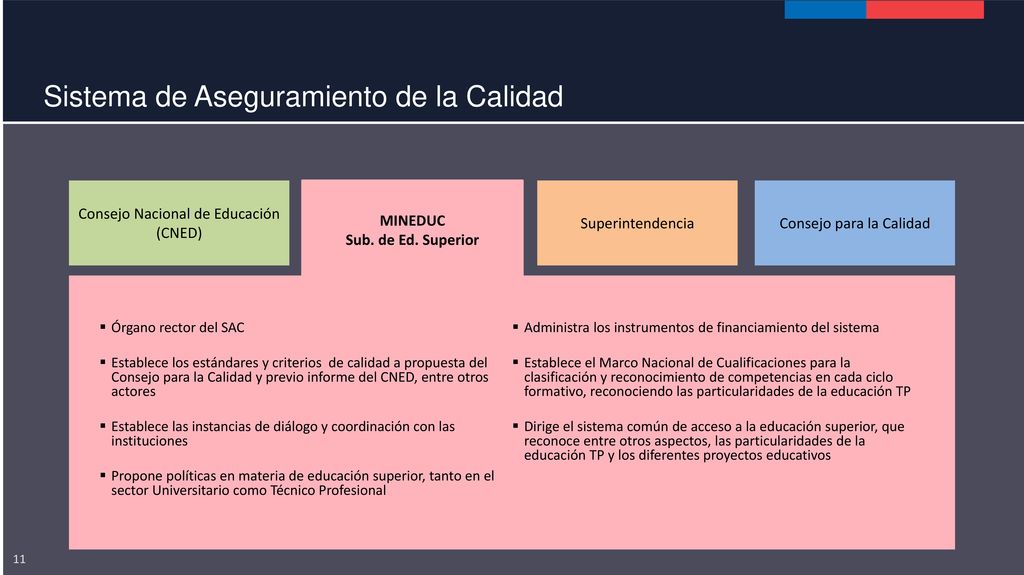 Sistema de Aseguramiento de la Calidad

Consejo Nacional de Educación (CNED)

MINEDUC
Sub. de Ed. Superior

Superintendencia

Consejo para la Calidad

▪ Órgano rector del SAC

▪ Establece los estándares y criterios de calidad a propuesta del Consejo para la Calidad y previo informe del CNED, entre otros actores

▪ Establece las instancias de diálogo y coordinación con las instituciones

▪ Propone políticas en materia de educación superior, tanto en el sector Universitario como Técnico Profesional

▪ Administra los instrumentos de financiamiento del sistema

▪ Establece el Marco Nacional de Cualificaciones para la clasificación y reconocimiento de competencias en cada ciclo formativo, reconociendo las particularidades de la educación TP

▪ Dirige el sistema común de acceso a la educación superior, que reconoce entre otros aspectos, las particularidades de la educación TP y los diferentes proyectos educativos

11